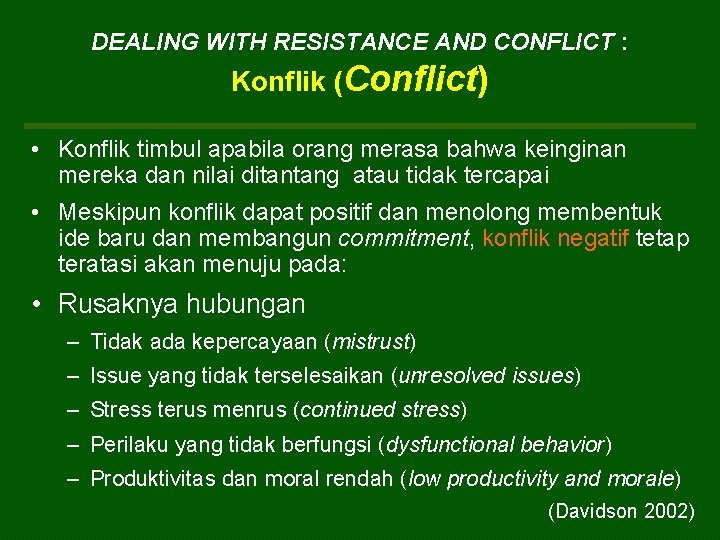 DEALING WITH RESISTANCE AND CONFLICT :
Konflik (Conflict)

• Konflik timbul apabila orang merasa bahwa keinginan mereka dan nilai ditantang atau tidak tercapai

• Meskipun konflik dapat positif dan menolong membentuk ide baru dan membangun commitment, konflik negatif tetap teratasi akan menuju pada:

• Rusaknya hubungan
– Tidak ada kepercayaan (mistrust)
– Issue yang tidak terselesaikan (unresolved issues)
– Stress terus menrus (continued stress)
– Perilaku yang tidak berfungsi (dysfunctional behavior)
– Produktivitas dan moral rendah (low productivity and morale)

(Davidson 2002)